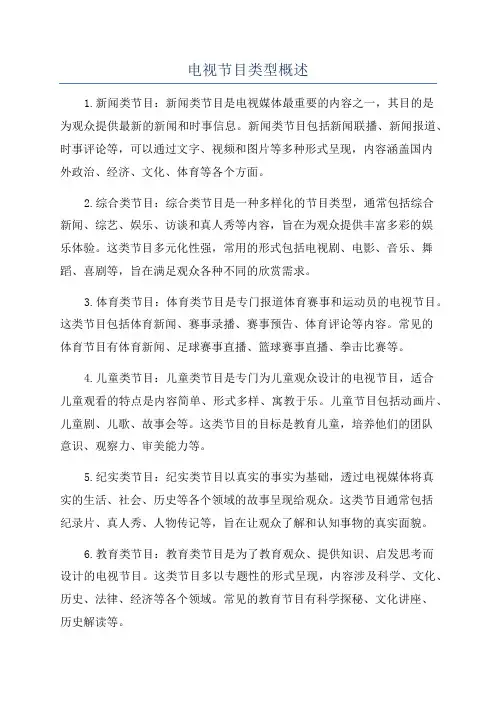 电视节目类型概述

1.新闻类节目：新闻类节目是电视媒体最重要的内容之一，其目的是为观众提供最新的新闻和时事信息。新闻类节目包括新闻联播、新闻报道、时事评论等，可以通过文字、视频和图片等多种形式呈现，内容涵盖国内外政治、经济、文化、体育等各个方面。

2.综合类节目：综合类节目是一种多样化的节目类型，通常包括综合新闻、综艺、娱乐、访谈和真人秀等内容，旨在为观众提供丰富多彩的娱乐体验。这类节目多元化性强，常用的形式包括电视剧、电影、音乐、舞蹈、喜剧等，旨在满足观众各种不同的欣赏需求。

3.体育类节目：体育类节目是专门报道体育赛事和运动员的电视节目。这类节目包括体育新闻、赛事录播、赛事预告、体育评论等内容。常见的体育节目有体育新闻、足球赛事直播、篮球赛事直播、拳击比赛等。

4.儿童类节目：儿童类节目是专门为儿童观众设计的电视节目，适合儿童观看的特点是内容简单、形式多样、寓教于乐。儿童节目包括动画片、儿童剧、儿歌、故事会等。这类节目的目标是教育儿童，培养他们的团队意识、观察力、审美能力等。

5.纪实类节目：纪实类节目以真实的事实为基础，透过电视媒体将真实的生活、社会、历史等各个领域的故事呈现给观众。这类节目通常包括纪录片、真人秀、人物传记等，旨在让观众了解和认知事物的真实面貌。

6.教育类节目：教育类节目是为了教育观众、提供知识、启发思考而设计的电视节目。这类节目多以专题性的形式呈现，内容涉及科学、文化、历史、法律、经济等各个领域。常见的教育节目有科学探秘、文化讲座、历史解读等。